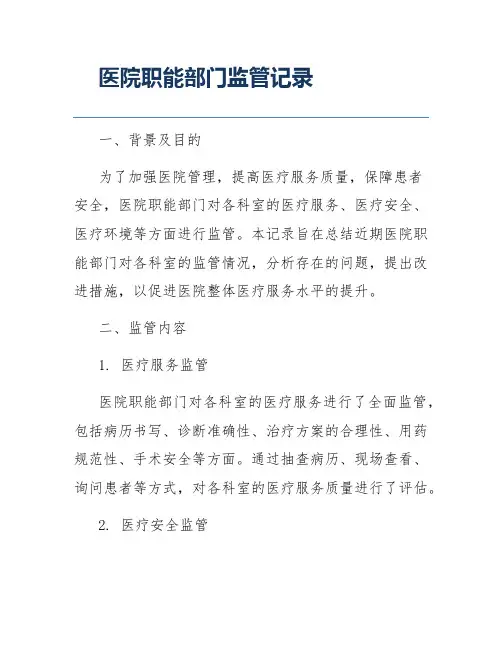 医院职能部门监管记录

一、背景及目的

为了加强医院管理，提高医疗服务质量，保障患者安全，医院职能部门对各科室的医疗服务、医疗安全、医疗环境等方面进行监管。本记录旨在总结近期医院职能部门对各科室的监管情况，分析存在的问题，提出改进措施，以促进医院整体医疗服务水平的提升。

二、监管内容

1. 医疗服务监管

医院职能部门对各科室的医疗服务进行了全面监管，包括病历书写、诊断准确性、治疗方案的合理性、用药规范性、手术安全等方面。通过抽查病历、现场查看、询问患者等方式，对各科室的医疗服务质量进行了评估。

2. 医疗安全监管